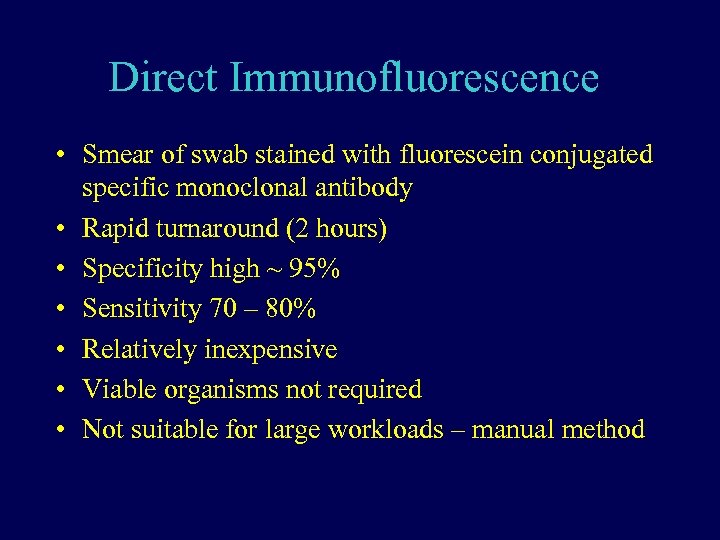 Direct Immunofluorescence

• Smear of swab stained with fluorescein conjugated specific monoclonal antibody
• Rapid turnaround (2 hours)
• Specificity high ~ 95%
• Sensitivity 70 – 80%
• Relatively inexpensive
• Viable organisms not required
• Not suitable for large workloads – manual method